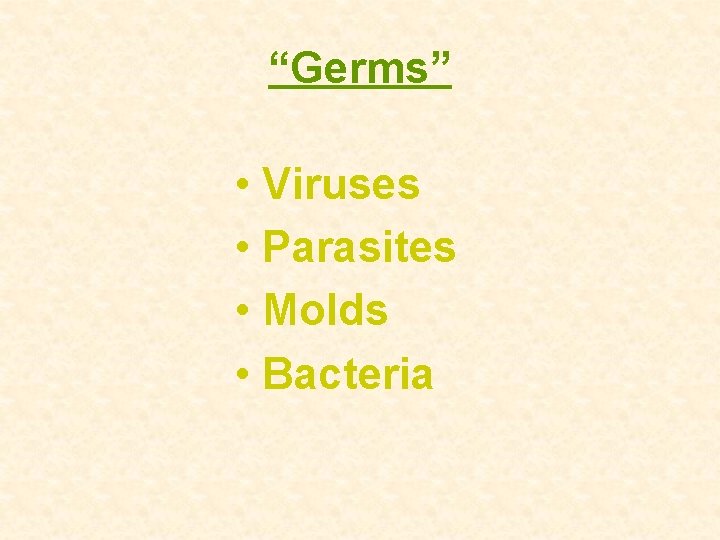 “Germs”

• Viruses
• Parasites
• Molds
• Bacteria